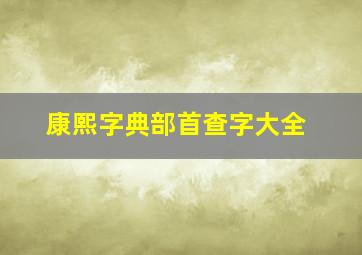 康熙字典部首查字大全